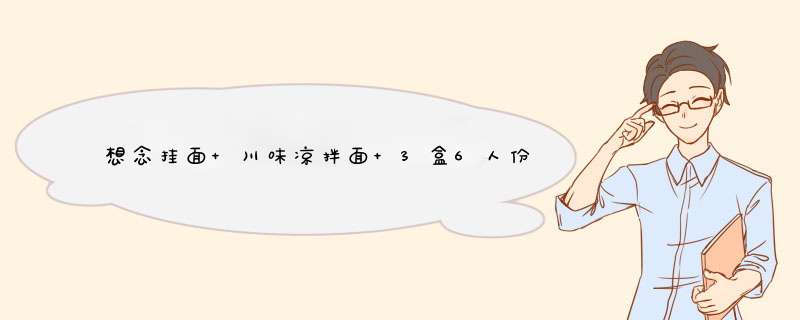 想念挂面+ 川味凉拌面+ 3 盒6 人份